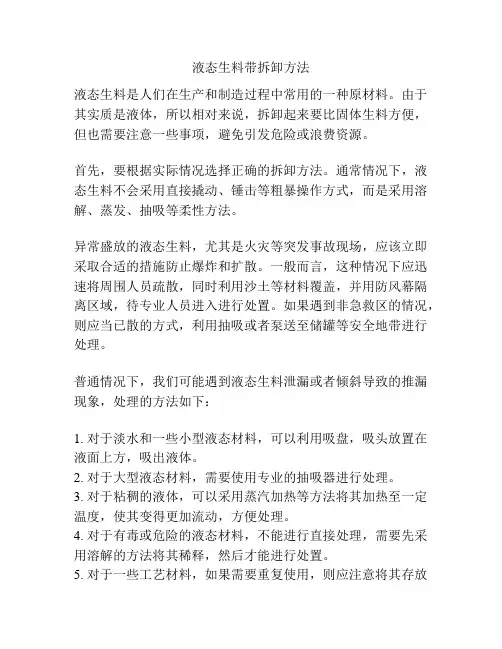 液态生料带拆卸方法

液态生料是人们在生产和制造过程中常用的一种原材料。由于其实质是液体，所以相对来说，拆卸起来要比固体生料方便，但也需要注意一些事项，避免引发危险或浪费资源。

首先，要根据实际情况选择正确的拆卸方法。通常情况下，液态生料不会采用直接撬动、锤击等粗暴操作方式，而是采用溶解、蒸发、抽吸等柔性方法。

异常盛放的液态生料，尤其是火灾等突发事故现场，应该立即采取合适的措施防止爆炸和扩散。一般而言，这种情况下应迅速将周围人员疏散，同时利用沙土等材料覆盖，并用防风幕隔离区域，待专业人员进入进行处置。如果遇到非急救区的情况，则应当已散的方式，利用抽吸或者泵送至储罐等安全地带进行处理。

普通情况下，我们可能遇到液态生料泄漏或者倾斜导致的推漏现象，处理的方法如下：

1. 对于淡水和一些小型液态材料，可以利用吸盘，吸头放置在液面上方，吸出液体。
2. 对于大型液态材料，需要使用专业的抽吸器进行处理。
3. 对于粘稠的液体，可以采用蒸汽加热等方法将其加热至一定温度，使其变得更加流动，方便处理。
4. 对于有毒或危险的液态材料，不能进行直接处理，需要先采用溶解的方法将其稀释，然后才能进行处置。
5. 对于一些工艺材料，如果需要重复使用，则应注意将其存放